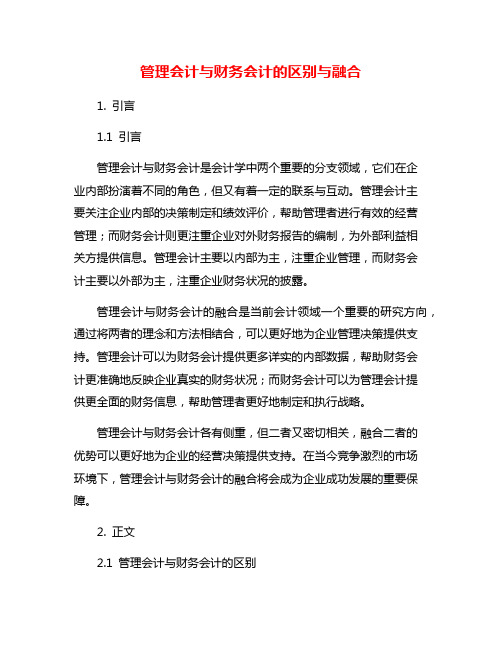 管理会计与财务会计的区别与融合

1. 引言

1.1 引言

管理会计与财务会计是会计学中两个重要的分支领域，它们在企业内部扮演着不同的角色，但又有着一定的联系与互动。管理会计主要关注企业内部的决策制定和绩效评价，帮助管理者进行有效的经营管理；而财务会计则更注重企业对外财务报告的编制，为外部利益相关方提供信息。管理会计主要以内部为主，注重企业管理，而财务会计主要以外部为主，注重企业财务状况的披露。

管理会计与财务会计的融合是当前会计领域一个重要的研究方向，通过将两者的理念和方法相结合，可以更好地为企业管理决策提供支持。管理会计可以为财务会计提供更多详实的内部数据，帮助财务会计更准确地反映企业真实的财务状况；而财务会计可以为管理会计提供更全面的财务信息，帮助管理者更好地制定和执行战略。

管理会计与财务会计各有侧重，但二者又密切相关，融合二者的优势可以更好地为企业的经营决策提供支持。在当今竞争激烈的市场环境下，管理会计与财务会计的融合将会成为企业成功发展的重要保障。

2. 正文

2.1 管理会计与财务会计的区别